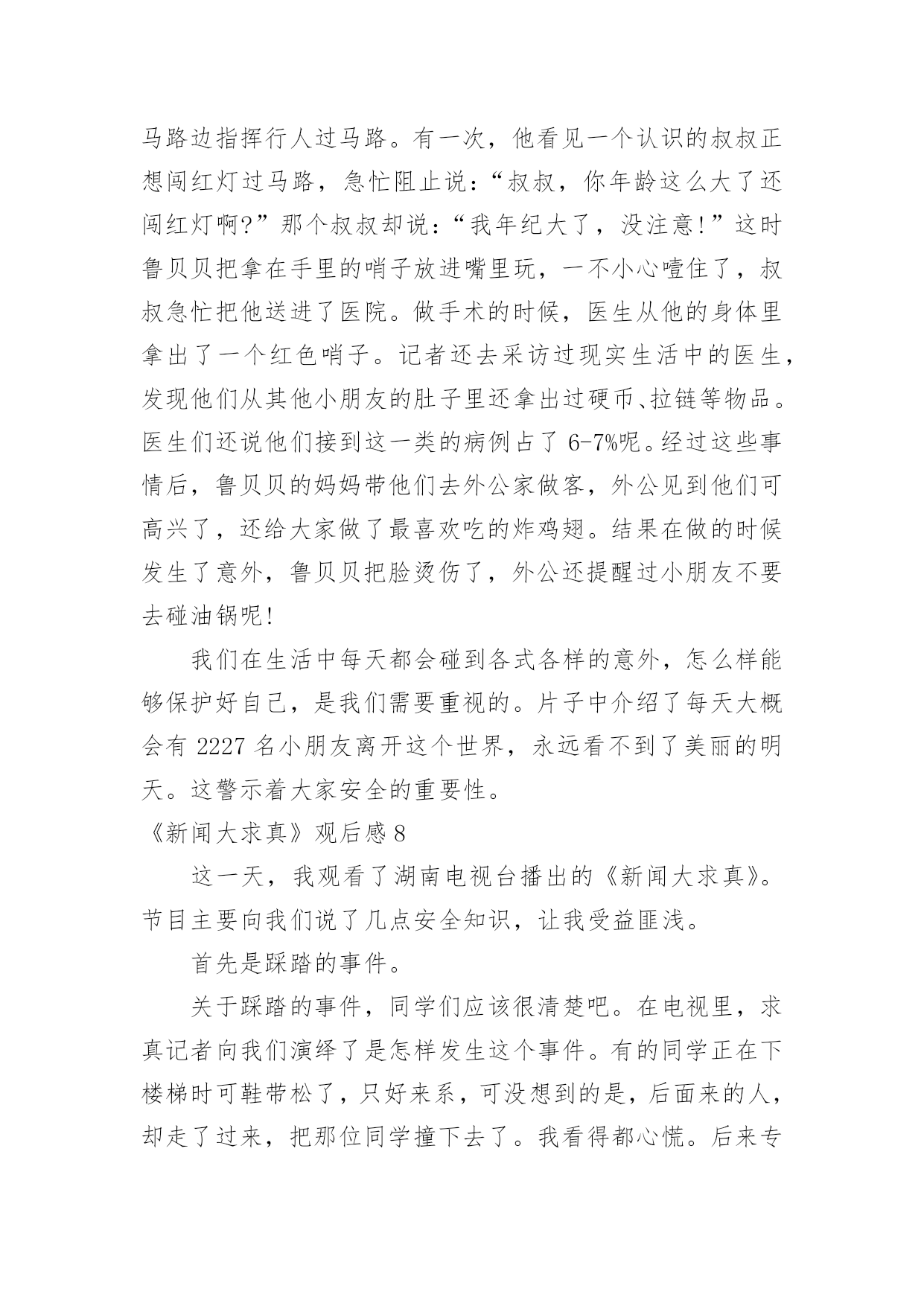 马路边指挥行人过马路。有一次，他看见一个认识的叔叔正想闯红灯过马路，急忙阻止说：“叔叔，你年龄这么大了还闯红灯啊?”那个叔叔却说：“我年纪大了，没注意!”这时鲁贝贝把拿在手里的哨子放进嘴里玩，一不小心噎住了，叔叔急忙把他送进了医院。做手术的时候，医生从他的身体里拿出了一个红色哨子。记者还去采访过现实生活中的医生，发现他们从其他小朋友的肚子里还拿出过硬币、拉链等物品。医生们还说他们接到这一类的病例占了 6-7%呢。经过这些事情后，鲁贝贝的妈妈带他们去外公家做客，外公见到他们可高兴了，还给大家做了最喜欢吃的炸鸡翅。结果在做的时候发生了意外，鲁贝贝把脸烫伤了，外公还提醒过小朋友不要去碰油锅呢!

我们在生活中每天都会碰到各式各样的意外，怎么样能够保护好自己，是我们需要重视的。片子中介绍了每天大概会有 2227 名小朋友离开这个世界，永远看不到了美丽的明天。这警示着大家安全的重要性。

《新闻大求真》观后感 8

这一天，我观看了湖南电视台播出的《新闻大求真》。节目主要向我们说了几点安全知识，让我受益匪浅。

首先是踩踏的事件。

关于踩踏的事件，同学们应该很清楚吧。在电视里，求真记者向我们演绎了是怎样发生这个事件。有的同学正在下楼梯时可鞋带松了，只好来系，可没想到的是，后面来的人，却走了过来，把那位同学撞下去了。我看得都心慌。后来专